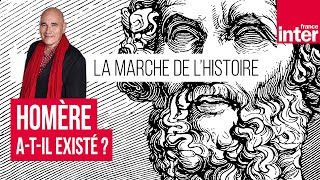 france inter

LA MARCHE DE L'HISTOIRE

HOMÈRE A-T-IL EXISTÉ ?